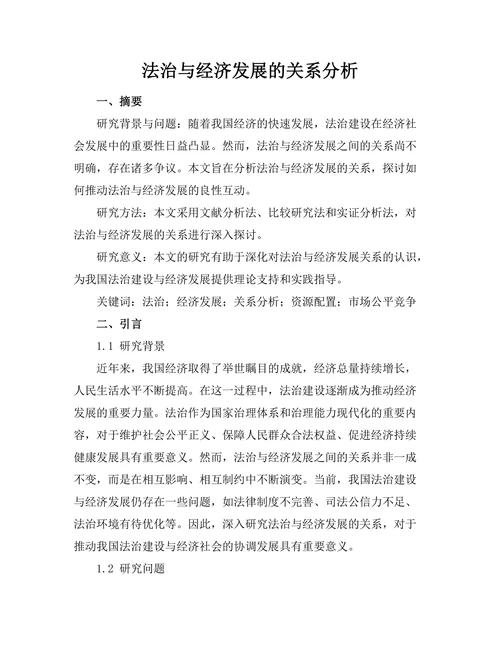 法治与经济发展的关系分析

一、摘要

研究背景与问题：随着我国经济的快速发展，法治建设在经济社会发展中的重要性日益凸显。然而，法治与经济发展之间的关系尚不明确，存在诸多争议。本文旨在分析法治与经济发展的关系，探讨如何推动法治与经济发展的良性互动。

研究方法：本文采用文献分析法、比较研究法和实证分析法，对法治与经济发展的关系进行深入探讨。

研究意义：本文的研究有助于深化对法治与经济发展关系的认识，为我国法治建设与经济发展提供理论支持和实践指导。

关键词：法治；经济发展；关系分析；资源配置；市场公平竞争

二、引言

1.1 研究背景

近年来，我国经济取得了举世瞩目的成就，经济总量持续增长，人民生活水平不断提高。在这一过程中，法治建设逐渐成为推动经济发展的重要力量。法治作为国家治理体系和治理能力现代化的重要内容，对于维护社会公平正义、保障人民群众合法权益、促进经济持续健康发展具有重要意义。然而，法治与经济发展之间的关系并非一成不变，而是在相互影响、相互制约中不断演变。当前，我国法治建设与经济发展仍存在一些问题，如法律制度不完善、司法公信力不足、法治环境有待优化等。因此，深入研究法治与经济发展的关系，对于推动我国法治建设与经济社会的协调发展具有重要意义。

1.2 研究问题